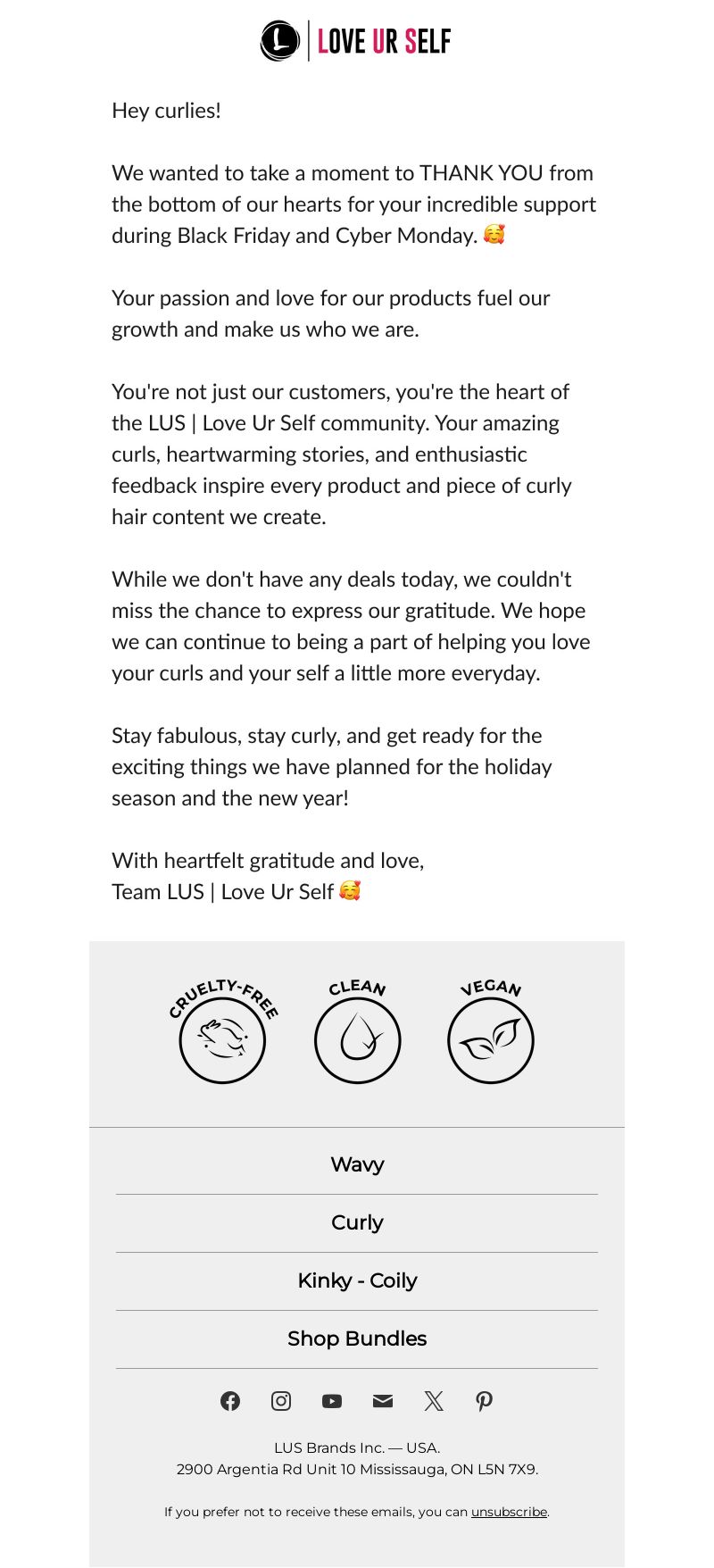 L | LOVE UR SELF

Hey curlies!

We wanted to take a moment to THANK YOU from the bottom of our hearts for your incredible support during Black Friday and Cyber Monday. 🥰

Your passion and love for our products fuel our growth and make us who we are.

You're not just our customers, you're the heart of the LUS | Love Ur Self community. Your amazing curls, heartwarming stories, and enthusiastic feedback inspire every product and piece of curly hair content we create.

While we don't have any deals today, we couldn't miss the chance to express our gratitude. We hope we can continue to being a part of helping you love your curls and your self a little more everyday.

Stay fabulous, stay curly, and get ready for the exciting things we have planned for the holiday season and the new year!

With heartfelt gratitude and love,
Team LUS | Love Ur Self 🥰

CRUELTY-FREE
CLEAN
VEGAN

Wavy

Curly

Kinky - Coily

Shop Bundles

LUS Brands Inc. — USA.
2900 Argentia Rd Unit 10 Mississauga, ON L5N 7X9.

If you prefer not to receive these emails, you can unsubscribe.